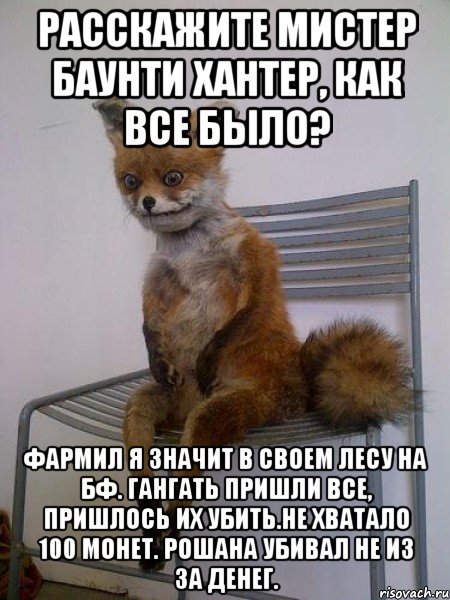 РАССКАЖИТЕ МИСТЕР БАУНТИ ХАНТЕР, КАК ВСЕ БЫЛО?

ФАРМИЛ Я ЗНАЧИТ В СВОЕМ ЛЕСУ НА БФ. ГАНГАТЬ ПРИШЛИ ВСЕ, ПРИШЛОСЬ ИХ УБИТЬ.НЕ ХВАТАЛО 100 МОНЕТ. РОШАНА УБИВАЛ НЕ ИЗ ЗА ДЕНЕГ.

risovach.ru